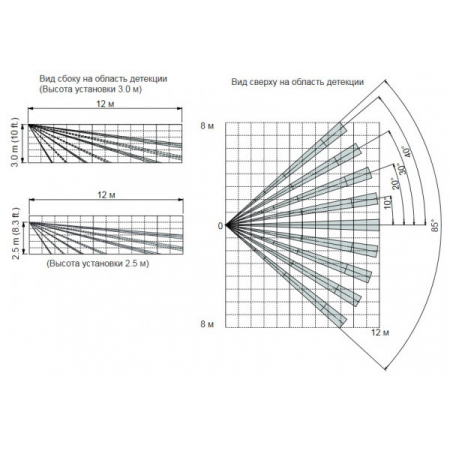 Вид сбоку на область детекции
(Высота установки 3.0 м)

12 м

3.0 m (10 ft.)

12 м

2.5 m (8.3 ft.)

(Высота установки 2.5 м)

Вид сверху на область детекции

8 м

0

8 м

12 м

10°

20°

30°

40°

85°